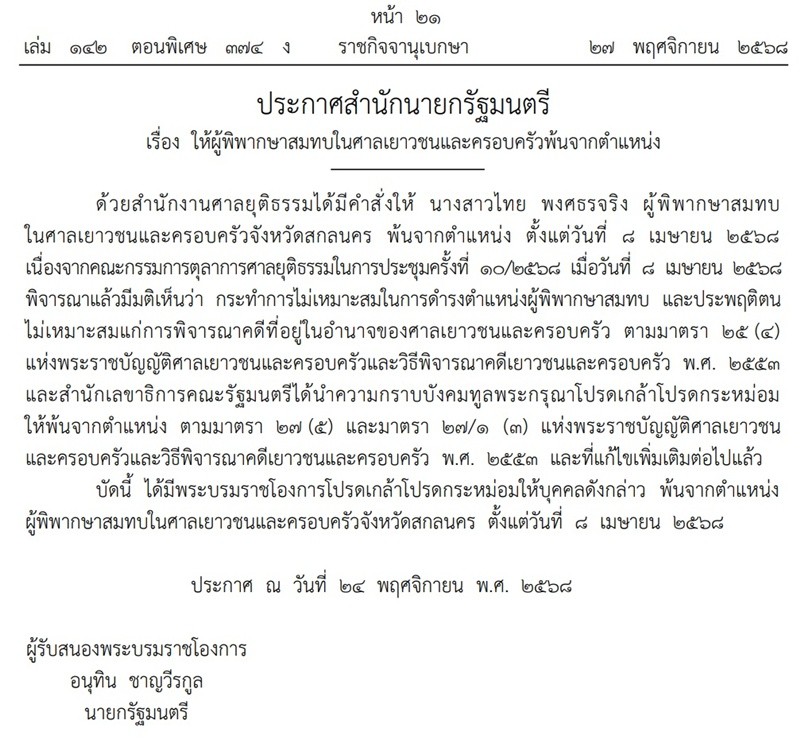 หน้า ๒๑
เล่ม ๑๔๒ ตอนพิเศษ ๓๗๔ ง ราชกิจจานุเบกษา ๒๗ พฤศจิกายน ๒๕๖๘

ประกาศสำนักนายกรัฐมนตรี
เรื่อง ให้ผู้พิพากษาสมทบในศาลเยาวชนและครอบครัวพ้นจากตำแหน่ง

ด้วยสำนักงานศาลยุติธรรมได้มีคำสั่งให้ นางสาวไทย พงศธรจริง ผู้พิพากษาสมทบในศาลเยาวชนและครอบครัวจังหวัดสกลนคร พ้นจากตำแหน่ง ตั้งแต่วันที่ ๘ เมษายน ๒๕๖๘ เนื่องจากคณะกรรมการตุลาการศาลยุติธรรมในการประชุมครั้งที่ ๑๐/๒๕๖๘ เมื่อวันที่ ๘ เมษายน ๒๕๖๘ พิจารณาแล้วมีมติเห็นว่า กระทำการไม่เหมาะสมในการดำรงตำแหน่งผู้พิพากษาสมทบ และประพฤติตนไม่เหมาะสมแก่การพิจารณาคดีที่อยู่ในอำนาจของศาลเยาวชนและครอบครัว ตามมาตรา ๒๕ (๔) แห่งพระราชบัญญัติศาลเยาวชนและครอบครัวและวิธีพิจารณาคดีเยาวชนและครอบครัว พ.ศ. ๒๕๕๓ และสำนักเลขาธิการคณะรัฐมนตรีได้นำความกราบบังคมทูลพระกรุณาโปรดเกล้าโปรดกระหม่อมให้พ้นจากตำแหน่ง ตามมาตรา ๒๗ (๕) และมาตรา ๒๗/๑ (๓) แห่งพระราชบัญญัติศาลเยาวชนและครอบครัวและวิธีพิจารณาคดีเยาวชนและครอบครัว พ.ศ. ๒๕๕๓ และที่แก้ไขเพิ่มเติมต่อไปแล้ว

บัดนี้ ได้มีพระบรมราชโองการโปรดเกล้าโปรดกระหม่อมให้บุคคลดังกล่าว พ้นจากตำแหน่งผู้พิพากษาสมทบในศาลเยาวชนและครอบครัวจังหวัดสกลนคร ตั้งแต่วันที่ ๘ เมษายน ๒๕๖๘

ประกาศ ณ วันที่ ๒๔ พฤศจิกายน พ.ศ. ๒๕๖๘

ผู้รับสนองพระบรมราชโองการ
อนุทิน ชาญวีรกูล
นายกรัฐมนตรี